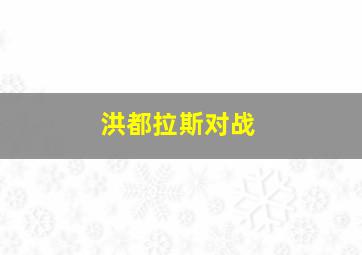 洪都拉斯对战